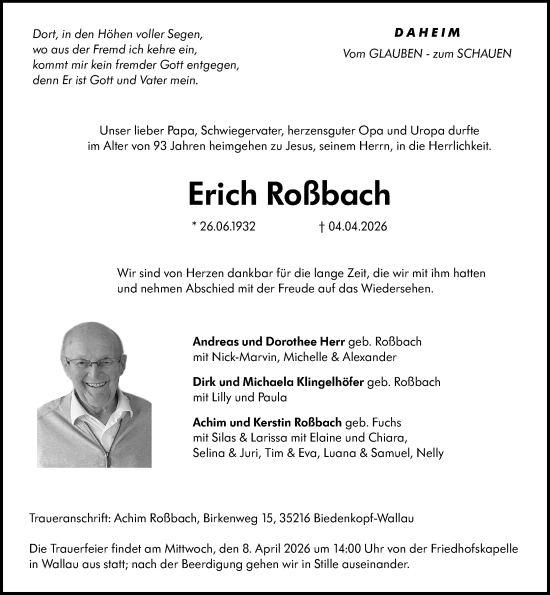 Dort, in den Höhen voller Segen,
wo aus der Fremd ich kehre ein,
kommt mir kein fremder Gott entgegen,
denn Er ist Gott und Vater mein.

DAHEIM
Vom GLAUBEN - zum SCHAUEN

Unser lieber Papa, Schwiegervater, herzensguter Opa und Uropa durfte im Alter von 93 Jahren heimgehen zu Jesus, seinem Herrn, in die Herrlichkeit.

Erich Roßbach

* 26.06.1932 † 04.04.2026

Wir sind von Herzen dankbar für die lange Zeit, die wir mit ihm hatten und nehmen Abschied mit der Freude auf das Wiedersehen.

Andreas und Dorothee Herr geb. Roßbach
mit Nick-Marvin, Michelle & Alexander

Dirk und Michaela Klingelhöfer geb. Roßbach
mit Lilly und Paula

Achim und Kerstin Roßbach geb. Fuchs
mit Silas & Larissa mit Elaine und Chiara,
Selina & Juri, Tim & Eva, Luana & Samuel, Nelly

Traueranschrift: Achim Roßbach, Birkenweg 15, 35216 Biedenkopf-Wallau

Die Trauerfeier findet am Mittwoch, den 8. April 2026 um 14:00 Uhr von der Friedhofskapelle in Wallau aus statt; nach der Beerdigung gehen wir in Stille auseinander.